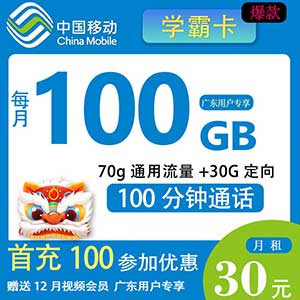 中国移动
China Mobile

学霸卡

爆款

每月 100 GB

广东用户专享

70g 通用流量 +30G 定向

100 分钟通话

首充 100 参加优惠

赠送 12 月视频会员 广东用户专享

月租

30元